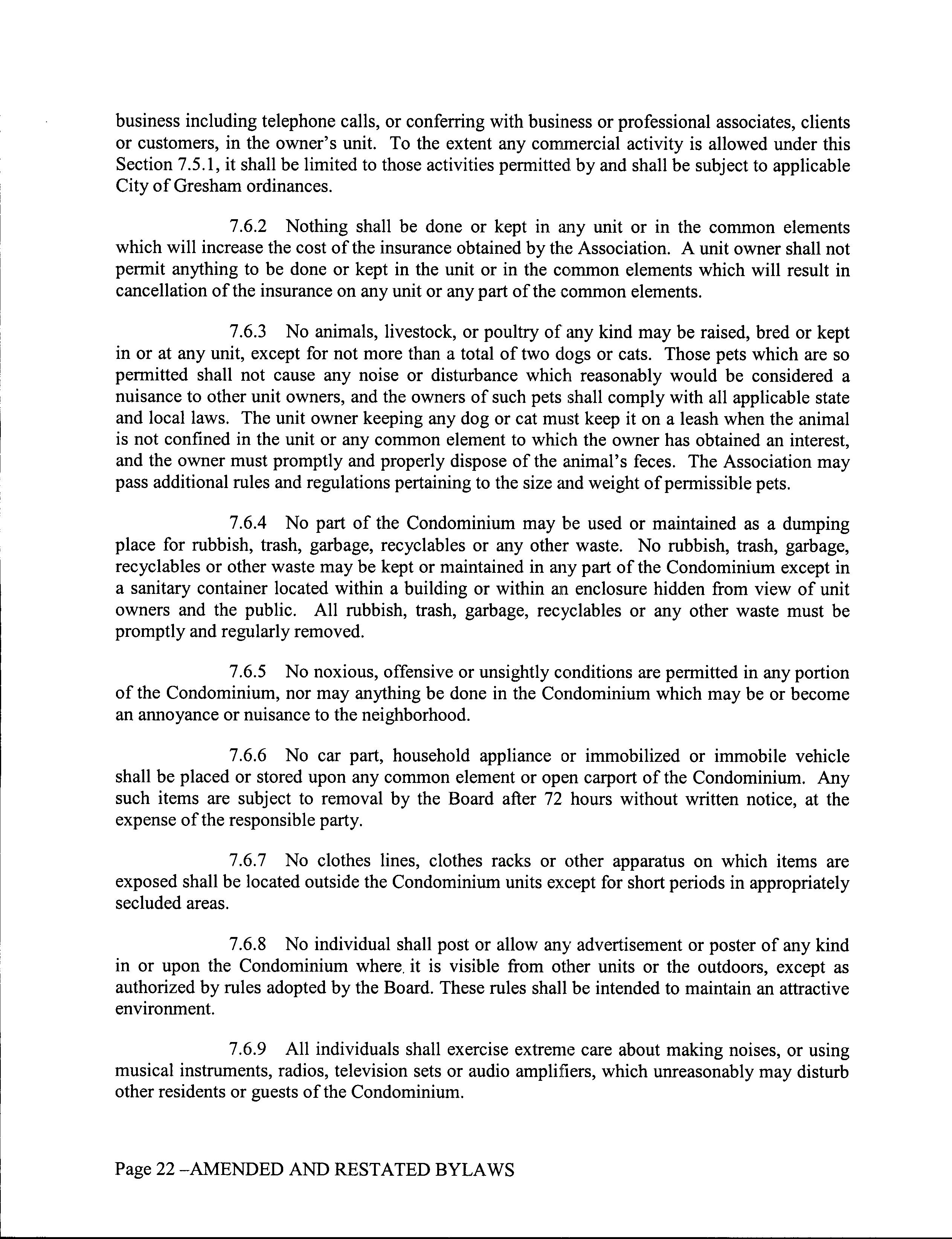 business including telephone calls, or conferring with business or professional associates, clients or customers, in the owner's unit. To the extent any commercial activity is allowed under this Section 7.5.1, it shall be limited to those activities permitted by and shall be subject to applicable City of Gresham ordinances.

7.6.2 Nothing shall be done or kept in any unit or in the common elements which will increase the cost of the insurance obtained by the Association. A unit owner shall not permit anything to be done or kept in the unit or in the common elements which will result in cancellation of the insurance on any unit or any part of the common elements.

7.6.3 No animals, livestock, or poultry of any kind may be raised, bred or kept in or at any unit, except for not more than a total of two dogs or cats. Those pets which are so permitted shall not cause any noise or disturbance which reasonably would be considered a nuisance to other unit owners, and the owners of such pets shall comply with all applicable state and local laws. The unit owner keeping any dog or cat must keep it on a leash when the animal is not confined in the unit or any common element to which the owner has obtained an interest, and the owner must promptly and properly dispose of the animal's feces. The Association may pass additional rules and regulations pertaining to the size and weight of permissible pets.

7.6.4 No part of the Condominium may be used or maintained as a dumping place for rubbish, trash, garbage, recyclables or any other waste. No rubbish, trash, garbage, recyclables or other waste may be kept or maintained in any part of the Condominium except in a sanitary container located within a building or within an enclosure hidden from view of unit owners and the public. All rubbish, trash, garbage, recyclables or any other waste must be promptly and regularly removed.

7.6.5 No noxious, offensive or unsightly conditions are permitted in any portion of the Condominium, nor may anything be done in the Condominium which may be or become an annoyance or nuisance to the neighborhood.

7.6.6 No car part, household appliance or immobilized or immobile vehicle shall be placed or stored upon any common element or open carport of the Condominium. Any such items are subject to removal by the Board after 72 hours without written notice, at the expense of the responsible party.

7.6.7 No clothes lines, clothes racks or other apparatus on which items are exposed shall be located outside the Condominium units except for short periods in appropriately secluded areas.

7.6.8 No individual shall post or allow any advertisement or poster of any kind in or upon the Condominium where it is visible from other units or the outdoors, except as authorized by rules adopted by the Board. These rules shall be intended to maintain an attractive environment.

7.6.9 All individuals shall exercise extreme care about making noises, or using musical instruments, radios, television sets or audio amplifiers, which unreasonably may disturb other residents or guests of the Condominium.

Page 22 –AMENDED AND RESTATED BYLAWS